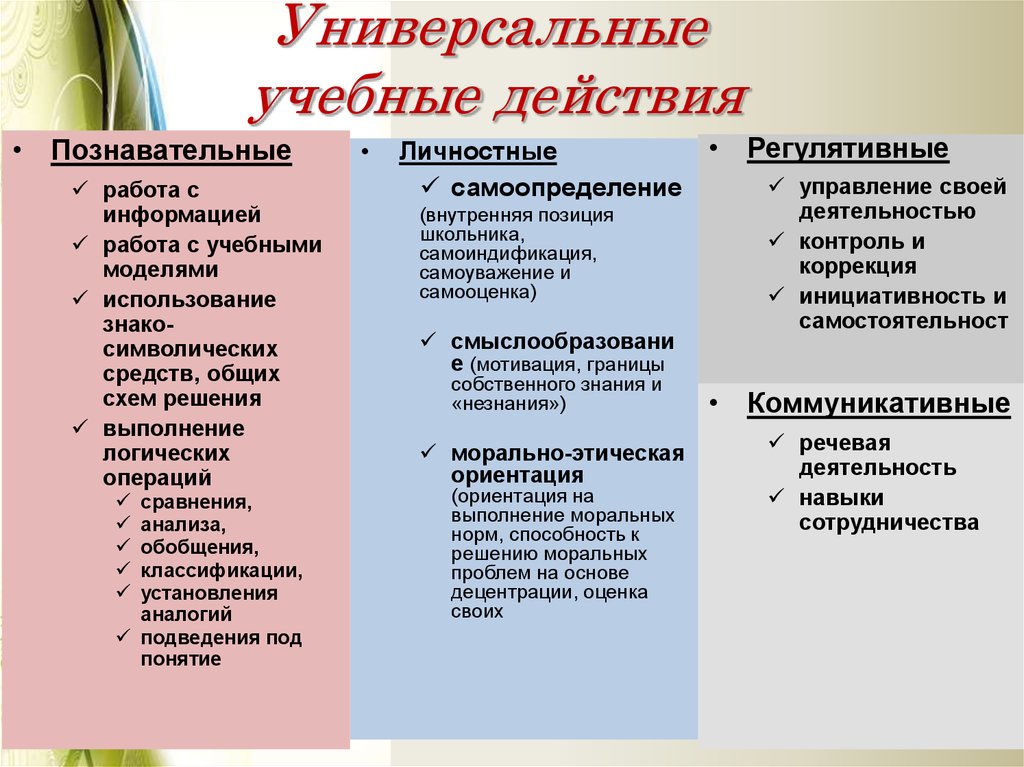 Универсальные учебные действия

• Познавательные
✓ работа с информацией
✓ работа с учебными моделями
✓ использование знако-символических средств, общих схем решения
✓ выполнение логических операций
✓ сравнения,
✓ анализа,
✓ обобщения,
✓ классификации,
✓ установления аналогий
✓ подведения под понятие

• Личностные
✓ самоопределение
(внутренняя позиция школьника, самоиндификация, самоуважение и самооценка)
✓ смыслообразование (мотивация, границы собственного знания и «незнания»)
✓ морально-этическая ориентация (ориентация на выполнение моральных норм, способность к решению моральных проблем на основе децентрации, оценка своих

• Регулятивные
✓ управление своей деятельностью
✓ контроль и коррекция
✓ инициативность и самостоятельност

• Коммуникативные
✓ речевая деятельность
✓ навыки сотрудничества